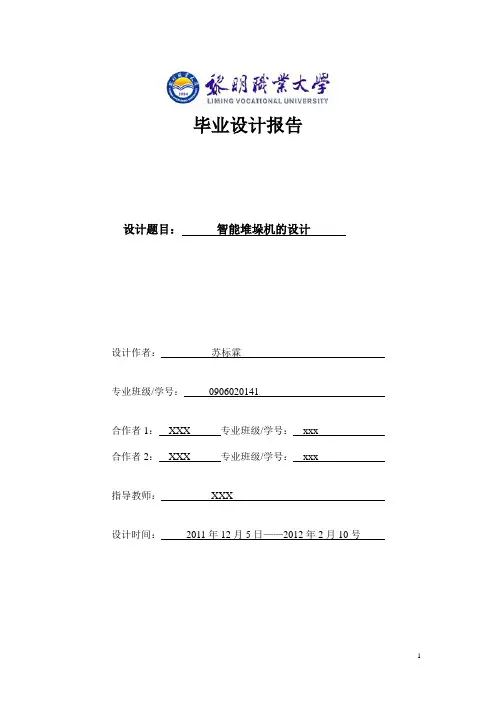 黎明職業大學
LIMING VOCATIONAL UNIVERSITY

毕业设计报告

设计题目： 智能堆垛机的设计

设计作者： 苏标霖

专业班级/学号： 0906020141

合作者 1： XXX 专业班级/学号： xxx

合作者 2： XXX 专业班级/学号： xxx

指导教师： XXX

设计时间： 2011 年 12 月 5 日——2012 年 2 月 10 号

1